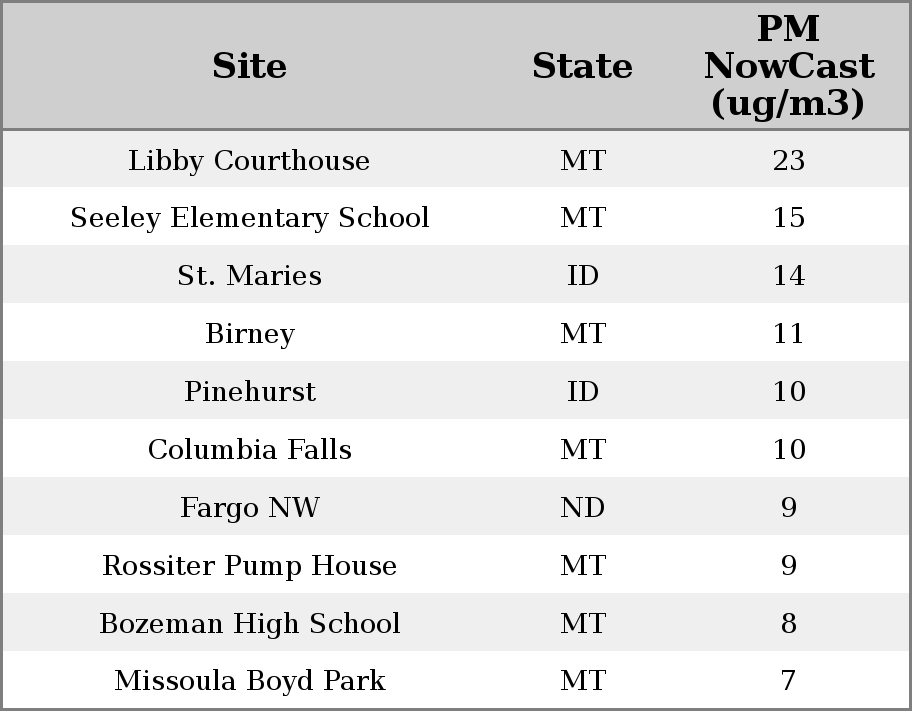 | Site | State | PM NowCast (ug/m3) |
|---|---|---|
| Libby Courthouse | MT | 23 |
| Seeley Elementary School | MT | 15 |
| St. Maries | ID | 14 |
| Birney | MT | 11 |
| Pinehurst | ID | 10 |
| Columbia Falls | MT | 10 |
| Fargo NW | ND | 9 |
| Rossiter Pump House | MT | 9 |
| Bozeman High School | MT | 8 |
| Missoula Boyd Park | MT | 7 |